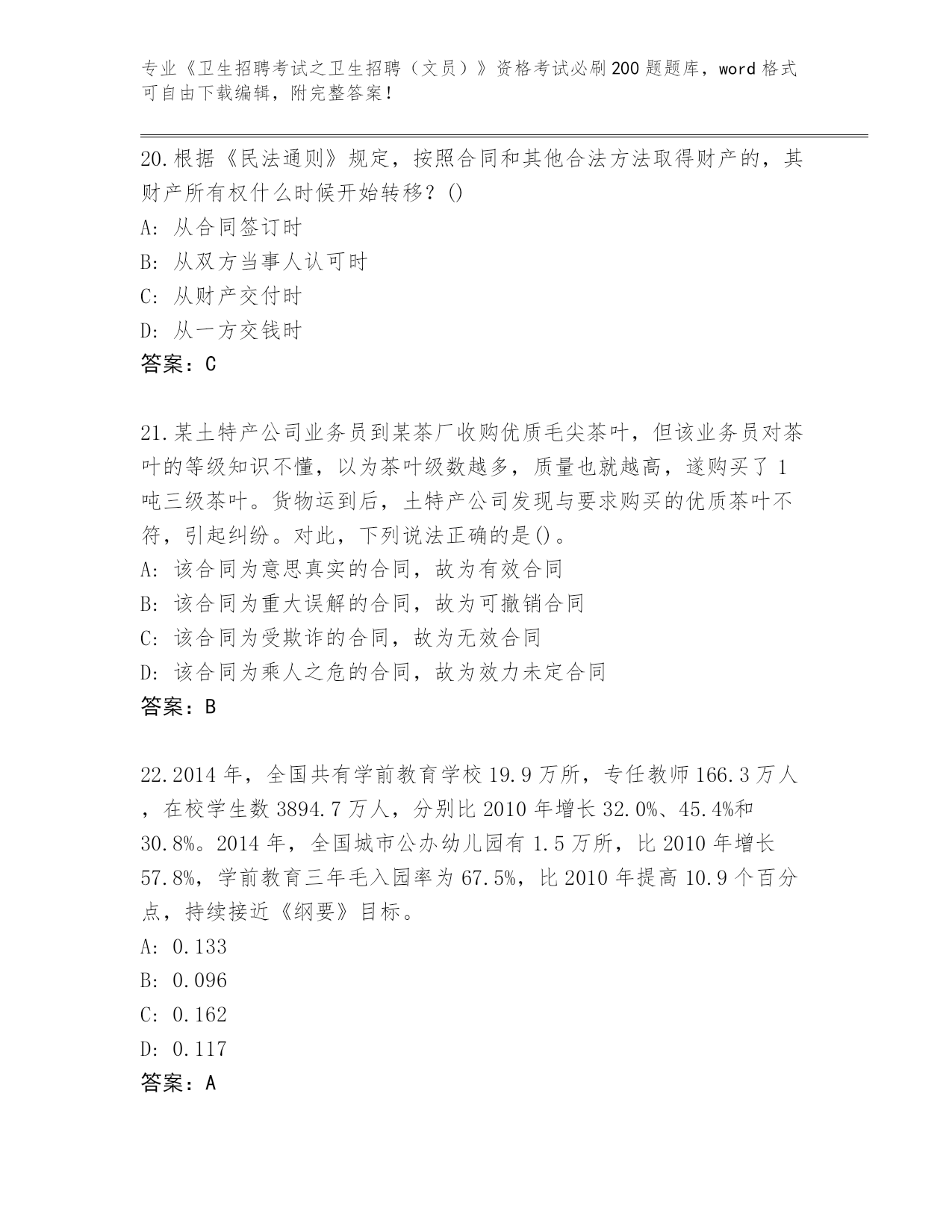 专业《卫生招聘考试之卫生招聘（文员）》资格考试必刷200题题库，word格式可自由下载编辑，附完整答案！

20.根据《民法通则》规定，按照合同和其他合法方法取得财产的，其财产所有权什么时候开始转移？()
A: 从合同签订时
B: 从双方当事人认可时
C: 从财产交付时
D: 从一方交钱时
答案：C

21.某土特产公司业务员到某茶厂收购优质毛尖茶叶，但该业务员对茶叶的等级知识不懂，以为茶叶级数越多，质量也就越高，遂购买了1吨三级茶叶。货物运到后，土特产公司发现与要求购买的优质茶叶不符，引起纠纷。对此，下列说法正确的是()。
A: 该合同为意思真实的合同，故为有效合同
B: 该合同为重大误解的合同，故为可撤销合同
C: 该合同为受欺诈的合同，故为无效合同
D: 该合同为乘人之危的合同，故为效力未定合同
答案：B

22.2014年，全国共有学前教育学校19.9万所，专任教师166.3万人，在校学生数3894.7万人，分别比2010年增长32.0%、45.4%和30.8%。2014年，全国城市公办幼儿园有1.5万所，比2010年增长57.8%，学前教育三年毛入园率为67.5%，比2010年提高10.9个百分点，持续接近《纲要》目标。
A: 0.133
B: 0.096
C: 0.162
D: 0.117
答案：A